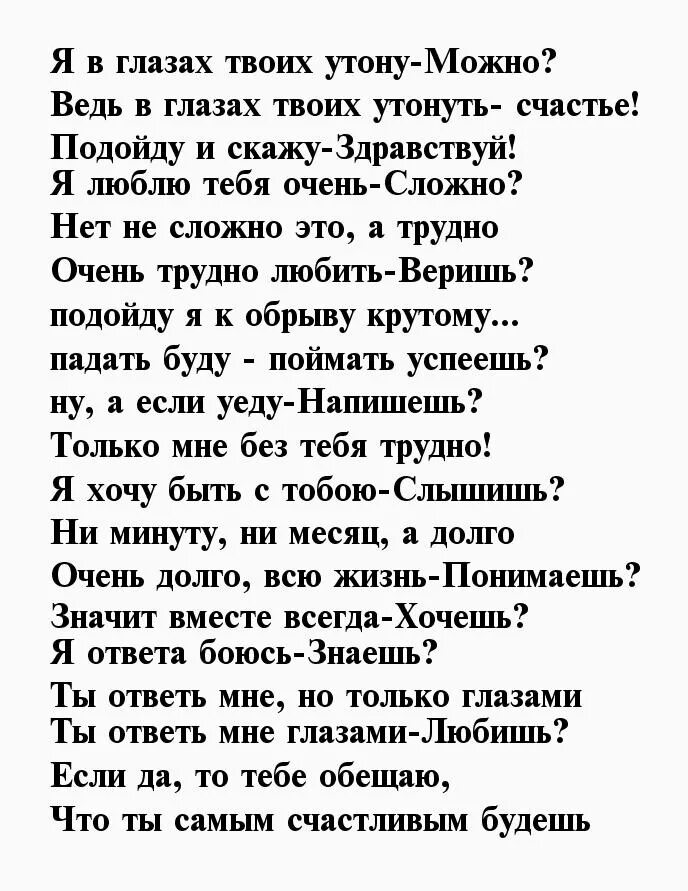 Я в глазах твоих утону-Можно?
Ведь в глазах твоих утонуть- счастье!
Подойду и скажу-Здравствуй!
Я люблю тебя очень-Сложно?
Нет не сложно это, а трудно
Очень трудно любить-Веришь?
подойду я к обрыву крутому...
падать буду - поймать успеешь?
ну, а если уеду-Напишешь?
Только мне без тебя трудно!
Я хочу быть с тобою-Слышишь?
Ни минуту, ни месяц, а долго
Очень долго, всю жизнь-Понимаешь?
Значит вместе всегда-Хочешь?
Я ответа боюсь-Знаешь?
Ты ответь мне, но только глазами
Ты ответь мне глазами-Любишь?
Если да, то тебе обещаю,
Что ты самым счастливым будешь